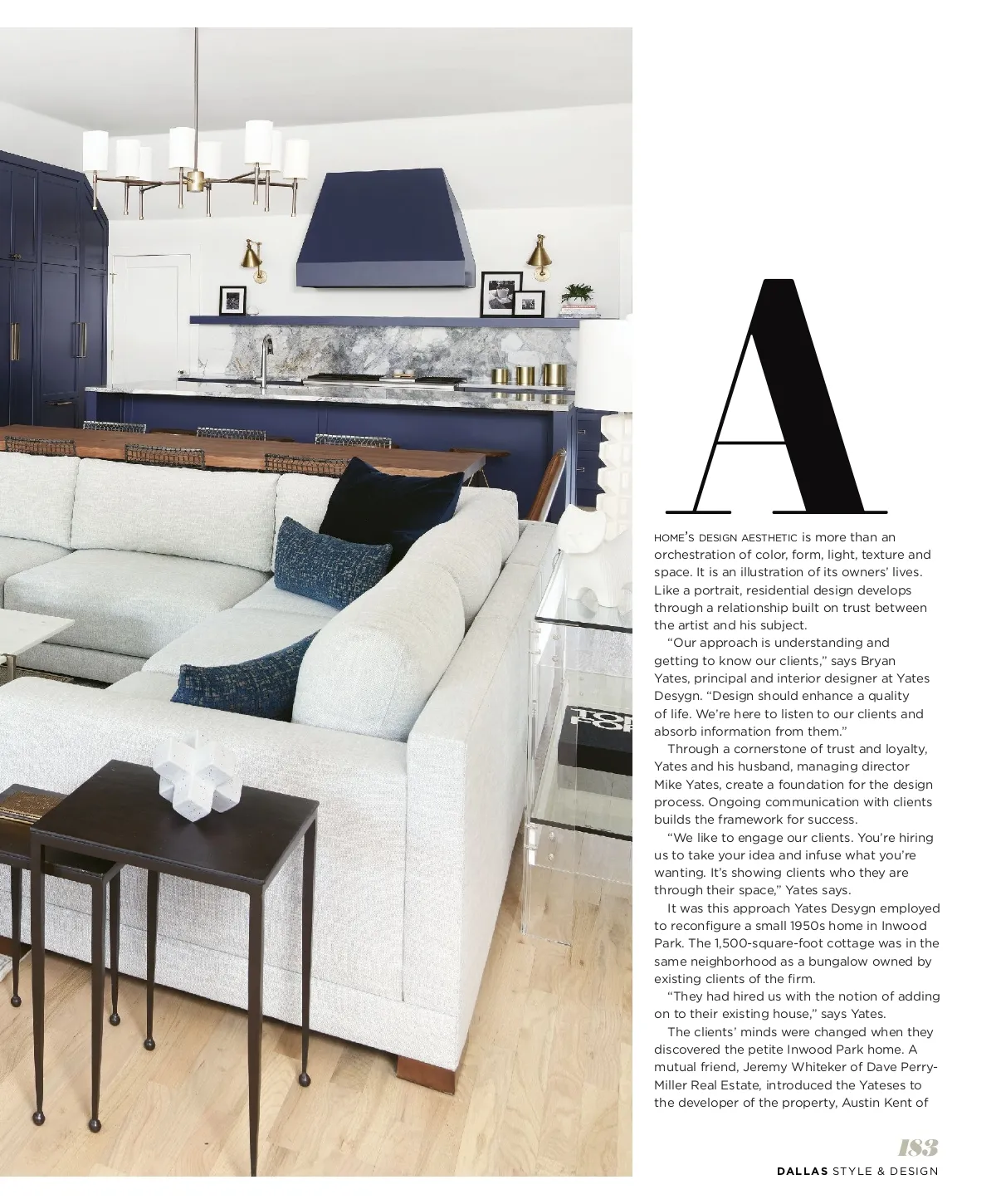 A

HOME'S DESIGN AESTHETIC is more than an orchestration of color, form, light, texture and space. It is an illustration of its owners' lives. Like a portrait, residential design develops through a relationship built on trust between the artist and his subject.

"Our approach is understanding and getting to know our clients," says Bryan Yates, principal and interior designer at Yates Desygn. "Design should enhance a quality of life. We're here to listen to our clients and absorb information from them."

Through a cornerstone of trust and loyalty, Yates and his husband, managing director Mike Yates, create a foundation for the design process. Ongoing communication with clients builds the framework for success.

"We like to engage our clients. You're hiring us to take your idea and infuse what you're wanting. It's showing clients who they are through their space," Yates says.

It was this approach Yates Desygn employed to reconfigure a small 1950s home in Inwood Park. The 1,500-square-foot cottage was in the same neighborhood as a bungalow owned by existing clients of the firm.

"They had hired us with the notion of adding on to their existing house," says Yates.

The clients' minds were changed when they discovered the petite Inwood Park home. A mutual friend, Jeremy Whiteker of Dave Perry-Miller Real Estate, introduced the Yateses to the developer of the property, Austin Kent of

183
DALLAS STYLE & DESIGN